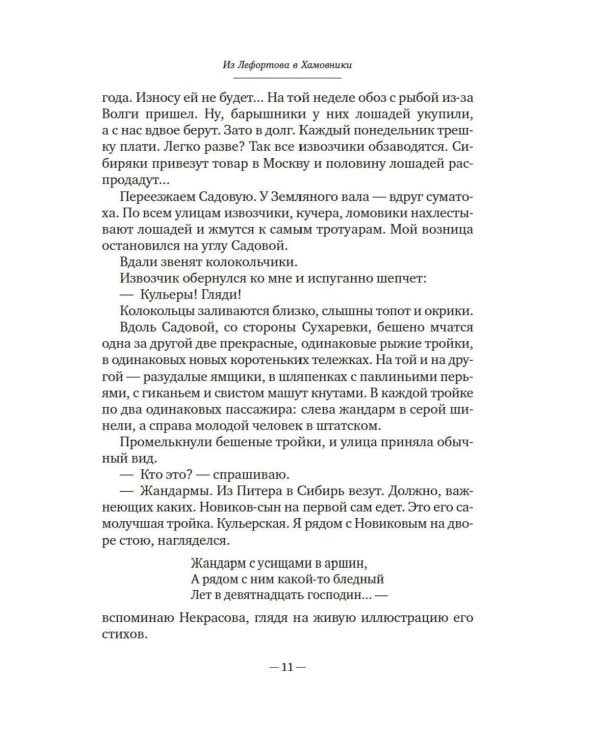 Из Лефортова в Хамовники

года. Износу ей не будет... На той неделе обоз с рыбой из-за Волги пришел. Ну, барышники у них лошадей укупили, а с нас вдвое берут. Зато в долг. Каждый понедельник трешку плати. Легко разве? Так все извозчики обзаводятся. Сибиряки привезут товар в Москву и половину лошадей распродадут...

Переезжаем Садовую. У Земляного вала — вдруг суматоха. По всем улицам извозчики, кучера, ломовики нахлестывают лошадей и жмутся к самым тротуарам. Мой возница остановился на углу Садовой.

Вдали звенят колокольчики.

Извозчик обернулся ко мне и испуганно шепчет:

— Кульеры! Гляди!

Колокольцы заливаются близко, слышны топот и окрики.

Вдоль Садовой, со стороны Сухаревки, бешено мчатся одна за другой две прекрасные, одинаковые рыжие тройки, в одинаковых новых коротеньких тележках. На той и на другой — разудалые ямщики, в шляпенках с павлиньими перьями, с гиканьем и свистом машут кнутами. В каждой тройке по два одинаковых пассажира: слева жандарм в серой шинели, а справа молодой человек в штатском.

Промелькнули бешеные тройки, и улица приняла обычный вид.

— Кто это? — спрашиваю.

— Жандармы. Из Питера в Сибирь везут. Должно, важнеющих каких. Новиков-сын на первой сам едет. Это его самолучшая тройка. Кульерская. Я рядом с Новиковым на дворе стою, нагляделся.

Жандарм с усищами в аршин,
А рядом с ним какой-то бледный
Лет в девятнадцать господин... —

вспоминаю Некрасова, глядя на живую иллюстрацию его стихов.

— 11 —